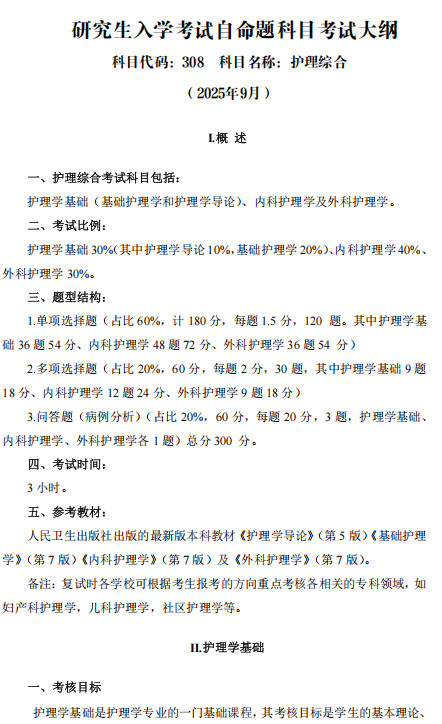 研究生入学考试自命题科目考试大纲

科目代码：308　科目名称：护理综合

（2025年9月）

I.概 述

一、护理综合考试科目包括：

护理学基础（基础护理学和护理学导论）、内科护理学及外科护理学。

二、考试比例：

护理学基础 30%(其中护理学导论 10%,基础护理学 20%)、内科护理学 40%、外科护理学 30%。

三、题型结构：

1.单项选择题（占比 60%，计 180 分，每题 1.5 分，120 题。其中护理学基础 36 题 54 分、内科护理学 48 题 72 分、外科护理学 36 题 54 分）

2.多项选择题（占比 20%，60 分，每题 2 分，30 题，其中护理学基础 9 题 18 分、内科护理学 12 题 24 分、外科护理学 9 题 18 分）

3.问答题（病例分析）（占比 20%，60 分，每题 20 分，3 题，护理学基础、内科护理学、外科护理学各 1 题）总分 300 分。

四、考试时间：

3 小时。

五、参考教材：

人民卫生出版社出版的最新版本科教材《护理学导论》（第 5 版）《基础护理学》（第 7 版）《内科护理学》（第 7 版）及《外科护理学》（第 7 版)。

备注：复试时各学校可根据考生报考的方向重点考核各相关的专科领域，如妇产科护理学，儿科护理学，社区护理学等。

II.护理学基础

一、考核目标

护理学基础是护理学专业的一门基础课程，其考核目标是学生的基本理论、